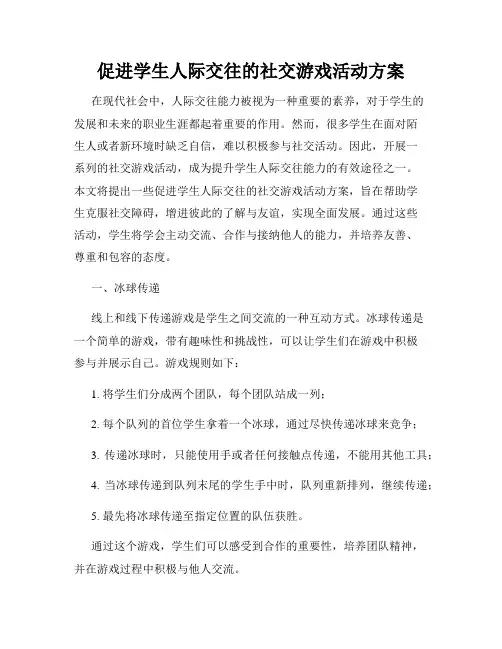 促进学生人际交往的社交游戏活动方案

在现代社会中，人际交往能力被视为一种重要的素养，对于学生的发展和未来的职业生涯都起着重要的作用。然而，很多学生在面对陌生人或者新环境时缺乏自信，难以积极参与社交活动。因此，开展一系列的社交游戏活动，成为提升学生人际交往能力的有效途径之一。本文将提出一些促进学生人际交往的社交游戏活动方案，旨在帮助学生克服社交障碍，增进彼此的了解与友谊，实现全面发展。通过这些活动，学生将学会主动交流、合作与接纳他人的能力，并培养友善、尊重和包容的态度。

一、冰球传递

线上和线下传递游戏是学生之间交流的一种互动方式。冰球传递是一个简单的游戏，带有趣味性和挑战性，可以让学生们在游戏中积极参与并展示自己。游戏规则如下：

1. 将学生们分成两个团队，每个团队站成一列；

2. 每个队列的首位学生拿着一个冰球，通过尽快传递冰球来竞争；

3. 传递冰球时，只能使用手或者任何接触点传递，不能用其他工具；

4. 当冰球传递到队列末尾的学生手中时，队列重新排列，继续传递；

5. 最先将冰球传递至指定位置的队伍获胜。

通过这个游戏，学生们可以感受到合作的重要性，培养团队精神，并在游戏过程中积极与他人交流。